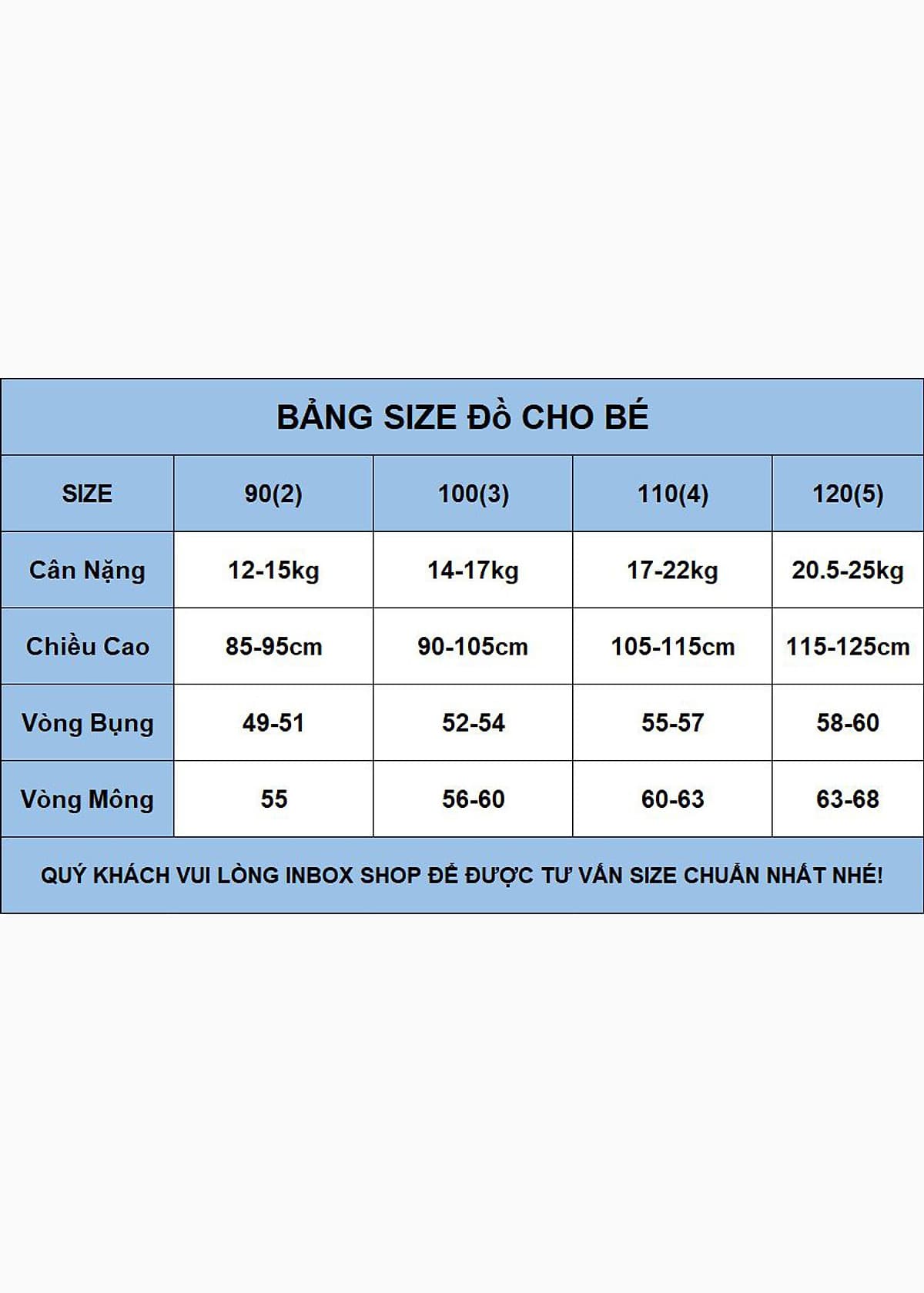 BẢNG SIZE Đồ CHO BÉ

| SIZE | 90(2) | 100(3) | 110(4) | 120(5) |
|---|---|---|---|---|
| Cân Nặng | 12-15kg | 14-17kg | 17-22kg | 20.5-25kg |
| Chiều Cao | 85-95cm | 90-105cm | 105-115cm | 115-125cm |
| Vòng Bụng | 49-51 | 52-54 | 55-57 | 58-60 |
| Vòng Mông | 55 | 56-60 | 60-63 | 63-68 |

QUÝ KHÁCH VUI LÒNG INBOX SHOP ĐỂ ĐƯỢC TƯ VẤN SIZE CHUẨN NHẤT NHÉ!